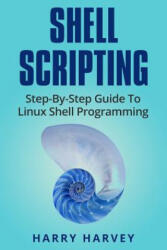 SHELL SCRIPTING

Step-By-Step Guide To Linux Shell Programming

HARRY HARVEY